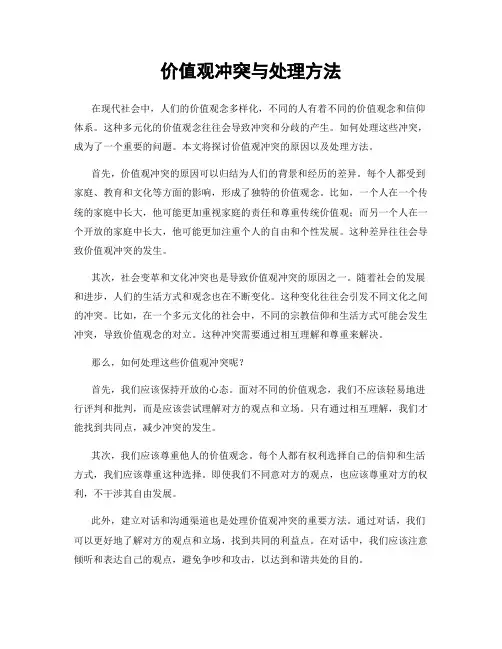 价值观冲突与处理方法

在现代社会中，人们的价值观念多样化，不同的人有着不同的价值观念和信仰体系。这种多元化的价值观念往往会导致冲突和分歧的产生。如何处理这些冲突，成为了一个重要的问题。本文将探讨价值观冲突的原因以及处理方法。

首先，价值观冲突的原因可以归结为人们的背景和经历的差异。每个人都受到家庭、教育和文化等方面的影响，形成了独特的价值观念。比如，一个人在一个传统的家庭中长大，他可能更加重视家庭的责任和尊重传统价值观；而另一个人在一个开放的家庭中长大，他可能更加注重个人的自由和个性发展。这种差异往往会导致价值观冲突的发生。

其次，社会变革和文化冲突也是导致价值观冲突的原因之一。随着社会的发展和进步，人们的生活方式和观念也在不断变化。这种变化往往会引发不同文化之间的冲突。比如，在一个多元文化的社会中，不同的宗教信仰和生活方式可能会发生冲突，导致价值观念的对立。这种冲突需要通过相互理解和尊重来解决。

那么，如何处理这些价值观冲突呢？

首先，我们应该保持开放的心态。面对不同的价值观念，我们不应该轻易地进行评判和批判，而是应该尝试理解对方的观点和立场。只有通过相互理解，我们才能找到共同点，减少冲突的发生。

其次，我们应该尊重他人的价值观念。每个人都有权利选择自己的信仰和生活方式，我们应该尊重这种选择。即使我们不同意对方的观点，也应该尊重对方的权利，不干涉其自由发展。

此外，建立对话和沟通渠道也是处理价值观冲突的重要方法。通过对话，我们可以更好地了解对方的观点和立场，找到共同的利益点。在对话中，我们应该注意倾听和表达自己的观点，避免争吵和攻击，以达到和谐共处的目的。